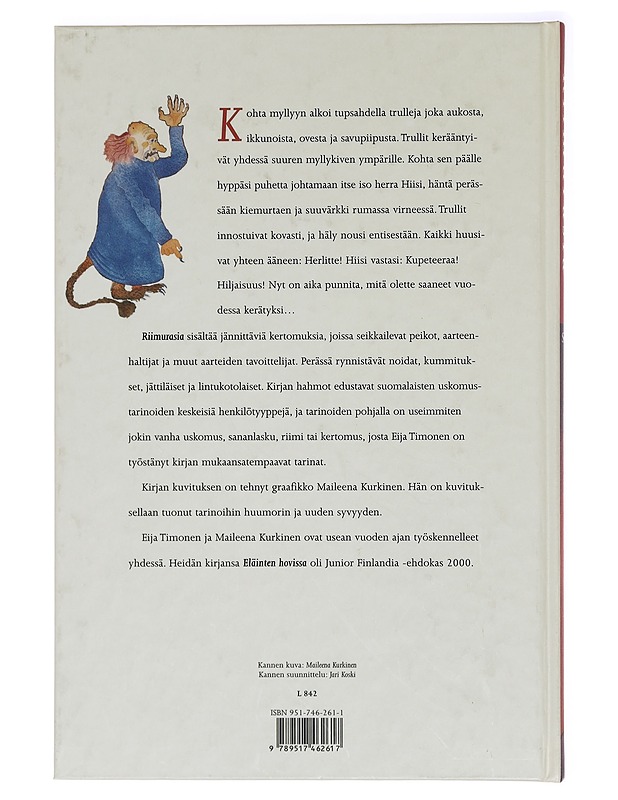 Kohta myllyyn alkoi tupsahdella trulleja joka aukosta, ikkunoista, ovesta ja savupiipusta. Trullit kerääntyivät yhdessä suuren myllykiven ympärille. Kohta sen päälle hyppäsi puhetta johtamaan itse iso herra Hiisi, häntä perässään kiemurtaen ja suuvärkki rumassa virneessä. Trullit innostuivat kovasti, ja häly nousi entisestään. Kaikki huusivat yhteen ääneen: Herlitte! Hiisi vastasi: Kupeteeraa! Hiljaisuus! Nyt on aika punnita, mitä olette saaneet vuodessa kerätyksi…

Riimurasia sisältää jännittäviä kertomuksia, joissa seikkailevat peikot, aarteenhaltijat ja muut aarteiden tavoittelijat. Perässä rynnistävät noidat, kummitukset, jättiläiset ja lintukotolaiset. Kirjan hahmot edustavat suomalaisten uskomustarinoiden keskeisiä henkilötyyppejä, ja tarinoiden pohjalla on useimmiten jokin vanha uskomus, sananlasku, riimi tai kertomus, josta Eija Timonen on työstänyt kirjan mukaansatempaavat tarinat.

Kirjan kuvituksen on tehnyt graafikko Maileena Kurkinen. Hän on kuvituksellaan tuonut tarinoihin huumorin ja uuden syvyyden.

Eija Timonen ja Maileena Kurkinen ovat usean vuoden ajan työskennelleet yhdessä. Heidän kirjansa Eläinten hovissa oli Junior Finlandia -ehdokas 2000.

Kannen kuva: Maileena Kurkinen
Kannen suunnittelu: Jari Koski

L 842

ISBN 951-746-261-1

9 789517 462617